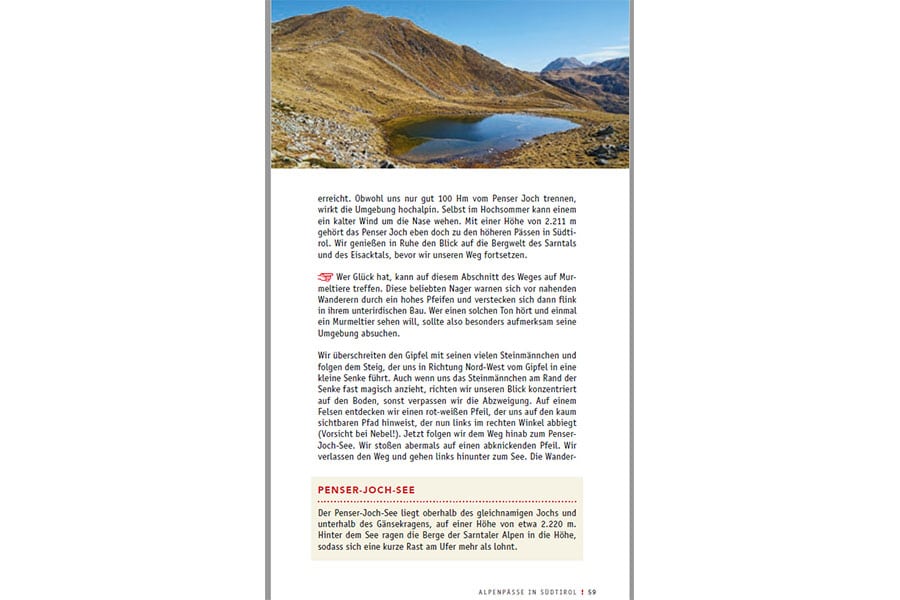 erreicht. Obwohl uns nur gut 100 Hm vom Penser Joch trennen, wirkt die Umgebung hochalpin. Selbst im Hochsommer kann einem ein kalter Wind um die Nase wehen. Mit einer Höhe von 2.211 m gehört das Penser Joch eben doch zu den höheren Pässen in Südtirol. Wir genießen in Ruhe den Blick auf die Bergwelt des Sarntals und des Eisacktals, bevor wir unseren Weg fortsetzen.

Wer Glück hat, kann auf diesem Abschnitt des Weges auf Murmeltiere treffen. Diese beliebten Nager warnen sich vor nahenden Wanderern durch ein hohes Pfeifen und verstecken sich dann flink in ihrem unterirdischen Bau. Wer einen solchen Ton hört und einmal ein Murmeltier sehen will, sollte also besonders aufmerksam seine Umgebung absuchen.

Wir überschreiten den Gipfel mit seinen vielen Steinmännchen und folgen dem Steig, der uns in Richtung Nord-West vom Gipfel in eine kleine Senke führt. Auch wenn uns das Steinmännchen am Rand der Senke fast magisch anzieht, richten wir unseren Blick konzentriert auf den Boden, sonst verpassen wir die Abzweigung. Auf einem Felsen entdecken wir einen rot-weißen Pfeil, der uns auf den kaum sichtbaren Pfad hinweist, der nun links im rechten Winkel abbiegt (Vorsicht bei Nebel!). Jetzt folgen wir dem Weg hinab zum Penser-Joch-See. Wir stoßen abermals auf einen abknickenden Pfeil. Wir verlassen den Weg und gehen links hinunter zum See. Die Wander-

PENSER-JOCH-SEE

Der Penser-Joch-See liegt oberhalb des gleichnamigen Jochs und unterhalb des Gänsekragens, auf einer Höhe von etwa 2.220 m. Hinter dem See ragen die Berge der Sarntaler Alpen in die Höhe, sodass sich eine kurze Rast am Ufer mehr als lohnt.

ALPENPÄSSE IN SÜDTIROL ! 59